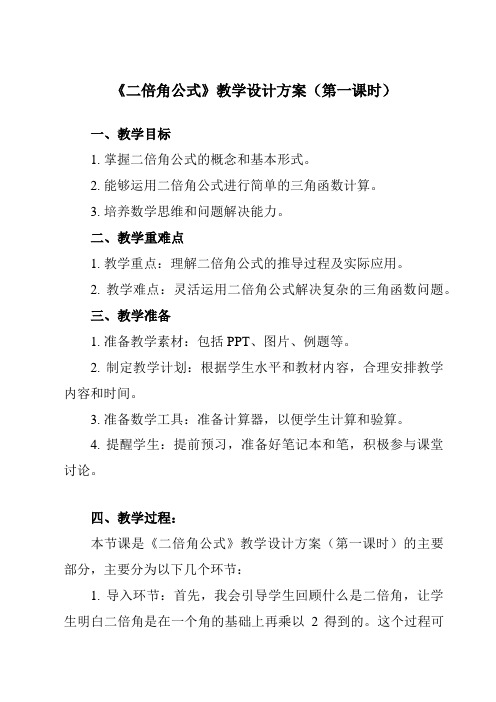 《二倍角公式》教学设计方案（第一课时）

一、教学目标

1. 掌握二倍角公式的概念和基本形式。

2. 能够运用二倍角公式进行简单的三角函数计算。

3. 培养数学思维和问题解决能力。

二、教学重难点

1. 教学重点：理解二倍角公式的推导过程及实际应用。

2. 教学难点：灵活运用二倍角公式解决复杂的三角函数问题。

三、教学准备

1. 准备教学素材：包括 PPT、图片、例题等。

2. 制定教学计划：根据学生水平和教材内容，合理安排教学内容和时间。

3. 准备数学工具：准备计算器，以便学生计算和验算。

4. 提醒学生：提前预习，准备好笔记本和笔，积极参与课堂讨论。

四、教学过程：

本节课是《二倍角公式》教学设计方案（第一课时）的主要部分，主要分为以下几个环节：

1. 导入环节：首先，我会引导学生回顾什么是二倍角，让学生明白二倍角是在一个角的基础上再乘以 2 得到的。这个过程可